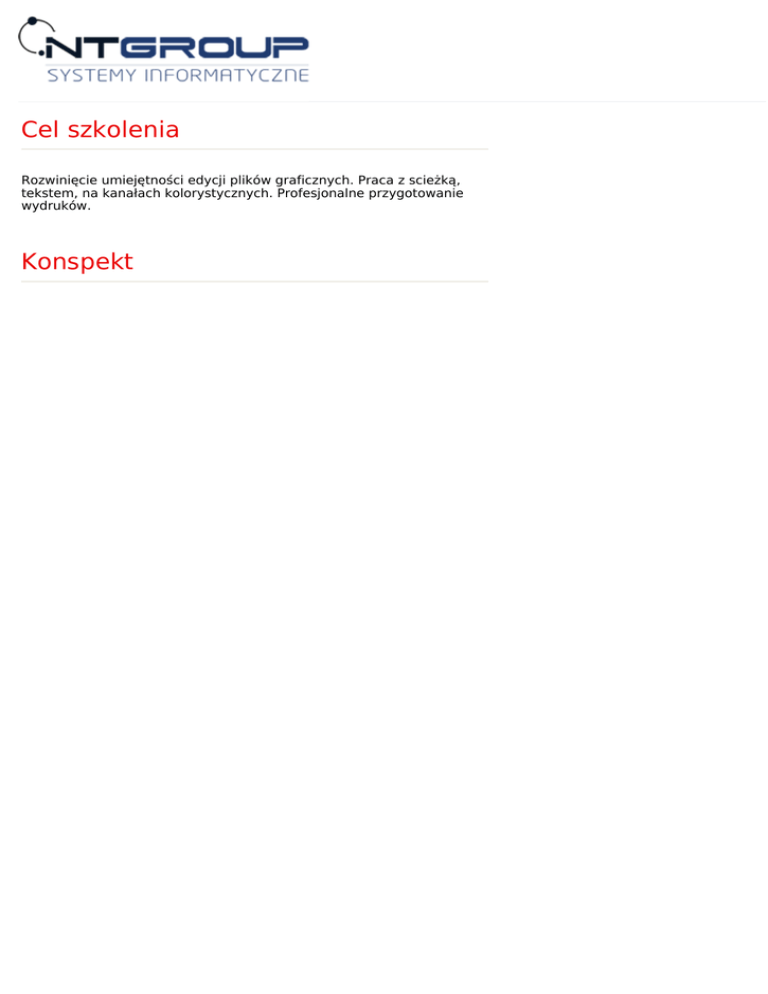 NTGROUP
SYSTEMY INFORMATYCZNE

Cel szkolenia

Rozwinięcie umiejętności edycji plików graficznych. Praca z scieżką, tekstem, na kanałach kolorystycznych. Profesjonalne przygotowanie wydruków.

Konspekt